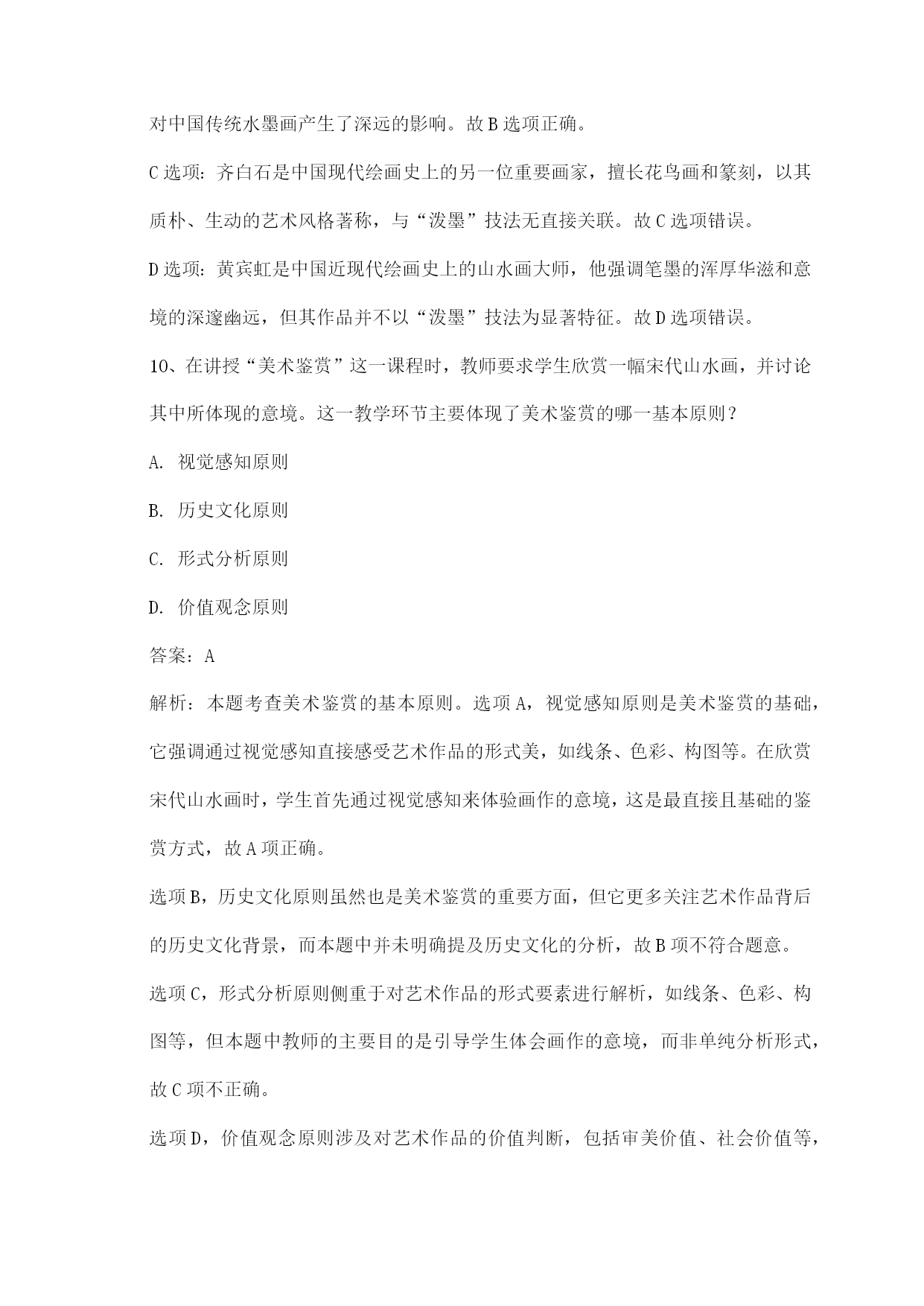 对中国传统水墨画产生了深远的影响。故 B 选项正确。

C 选项：齐白石是中国现代绘画史上的另一位重要画家，擅长花鸟画和篆刻，以其质朴、生动的艺术风格著称，与“泼墨”技法无直接关联。故 C 选项错误。

D 选项：黄宾虹是中国近现代绘画史上的山水画大师，他强调笔墨的浑厚华滋和意境的深邃幽远，但其作品并不以“泼墨”技法为显著特征。故 D 选项错误。

10、在讲授“美术鉴赏”这一课程时，教师要求学生欣赏一幅宋代山水画，并讨论其中所体现的意境。这一教学环节主要体现了美术鉴赏的哪一基本原则？

A. 视觉感知原则

B. 历史文化原则

C. 形式分析原则

D. 价值观念原则

答案：A

解析：本题考查美术鉴赏的基本原则。选项 A，视觉感知原则是美术鉴赏的基础，它强调通过视觉感知直接感受艺术作品的形式美，如线条、色彩、构图等。在欣赏宋代山水画时，学生首先通过视觉感知来体验画作的意境，这是最直接且基础的鉴赏方式，故 A 项正确。

选项 B，历史文化原则虽然也是美术鉴赏的重要方面，但它更多关注艺术作品背后的历史文化背景，而本题中并未明确提及历史文化的分析，故 B 项不符合题意。

选项 C，形式分析原则侧重于对艺术作品的形式要素进行解析，如线条、色彩、构图等，但本题中教师的主要目的是引导学生体会画作的意境，而非单纯分析形式，故 C 项不正确。

选项 D，价值观念原则涉及对艺术作品的价值判断，包括审美价值、社会价值等，